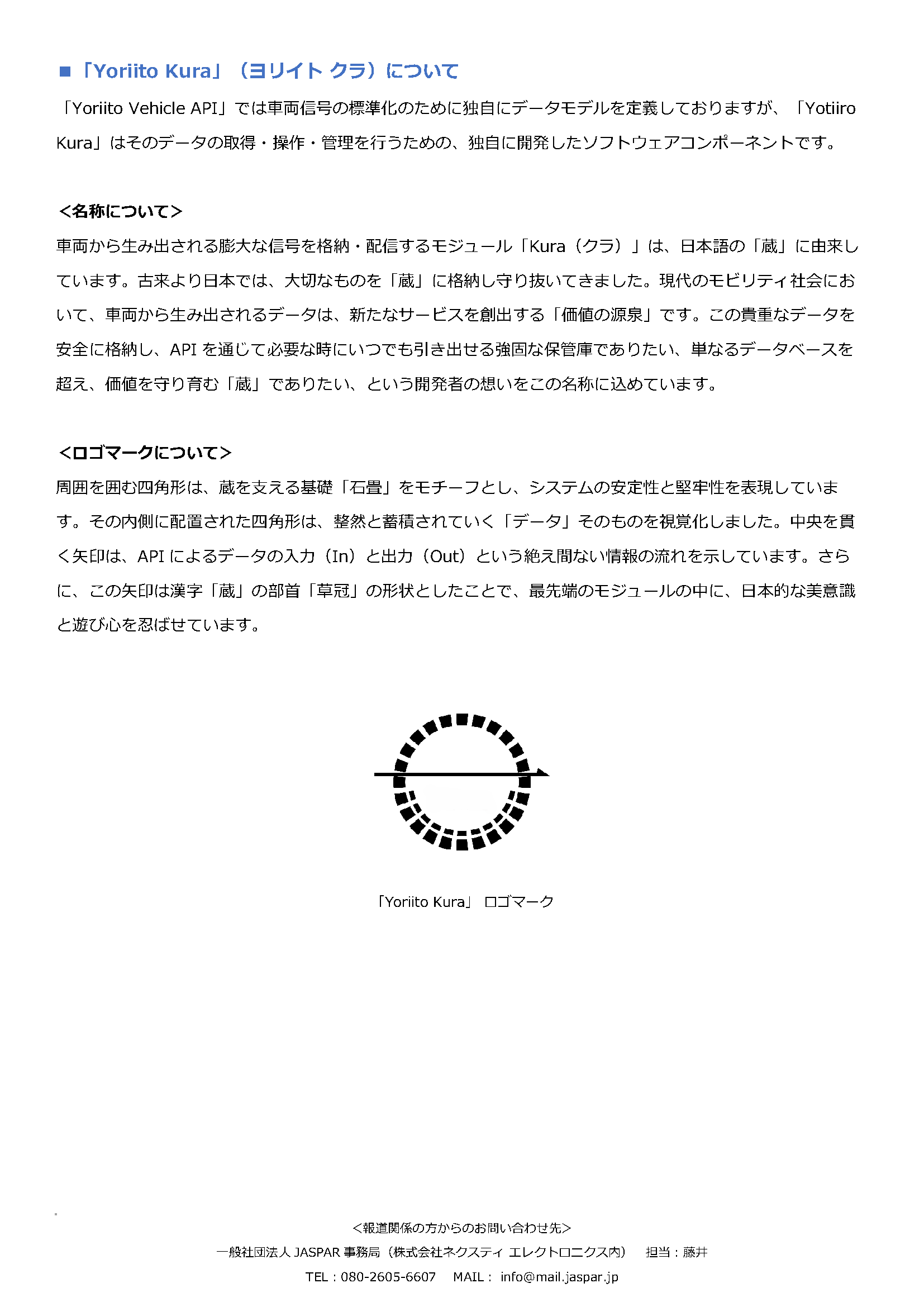 ■「Yoriito Kura」（ヨリイト クラ）について

「Yoriito Vehicle API」では車両信号の標準化のために独自にデータモデルを定義しておりますが、「Yotiiro Kura」はそのデータの取得・操作・管理を行うための、独自に開発したソフトウェアコンポーネントです。

<名称について>
車両から生み出される膨大な信号を格納・配信するモジュール「Kura（クラ）」は、日本語の「蔵」に由来しています。古来より日本では、大切なものを「蔵」に格納し守り抜いてきました。現代のモビリティ社会において、車両から生み出されるデータは、新たなサービスを創出する「価値の源泉」です。この貴重なデータを安全に格納し、API を通じて必要な時にいつでも引き出せる強固な保管庫でありたい、単なるデータベースを超え、価値を守り育む「蔵」でありたい、という開発者の想いをこの名称に込めています。

<ロゴマークについて>
周囲を囲む四角形は、蔵を支える基礎「石畳」をモチーフとし、システムの安定性と堅牢性を表現しています。その内側に配置された四角形は、整然と蓄積されていく「データ」そのものを視覚化しました。中央を貫く矢印は、API によるデータの入力（In）と出力（Out）という絶え間ない情報の流れを示しています。さらに、この矢印は漢字「蔵」の部首「草冠」の形状としたことで、最先端のモジュールの中に、日本的な美意識と遊び心を忍ばせています。

「Yoriito Kura」 ロゴマーク

<報道関係の方からのお問い合わせ先>
一般社団法人 JASPAR 事務局（株式会社ネクスティ エレクトロニクス内） 担当：藤井
TEL：080-2605-6607 MAIL： info@mail.jaspar.jp